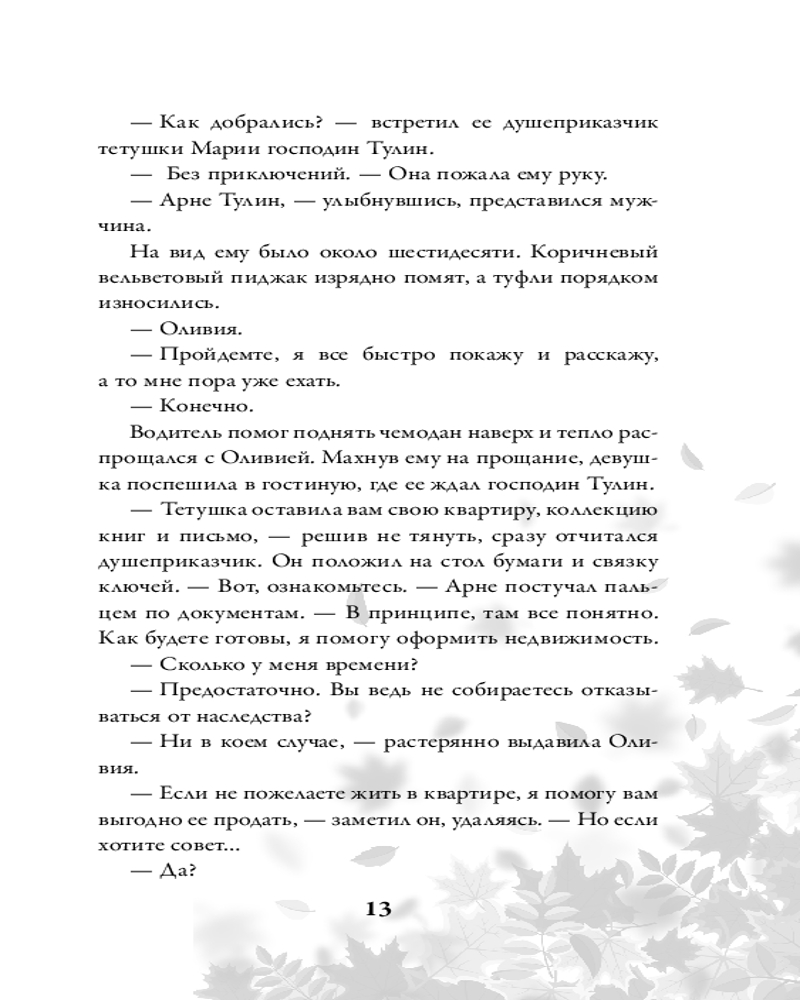 — Как добрались? — встретил ее душеприказчик тетушки Марии господин Тулин.

— Без приключений. — Она пожала ему руку.

— Арне Тулин, — улыбнувшись, представился мужчина.

На вид ему было около шестидесяти. Коричневый вельветовый пиджак изрядно помят, а туфли порядком износились.

— Оливия.

— Пройдемте, я все быстро покажу и расскажу, а то мне пора уже ехать.

— Конечно.

Водитель помог поднять чемодан наверх и тепло распрощался с Оливией. Махнув ему на прощание, девушка поспешила в гостиную, где ее ждал господин Тулин.

— Тетушка оставила вам свою квартиру, коллекцию книг и письмо, — решив не тянуть, сразу отчитался душеприказчик. Он положил на стол бумаги и связку ключей. — Вот, ознакомьтесь. — Арне постучал пальцем по документам. — В принципе, там все понятно. Как будете готовы, я помогу оформить недвижимость.

— Сколько у меня времени?

— Предостаточно. Вы ведь не собираетесь отказываться от наследства?

— Ни в коем случае, — растерянно выдавила Оливия.

— Если не пожелаете жить в квартире, я помогу вам выгодно ее продать, — заметил он, удаляясь. — Но если хотите совет...

— Да?

13